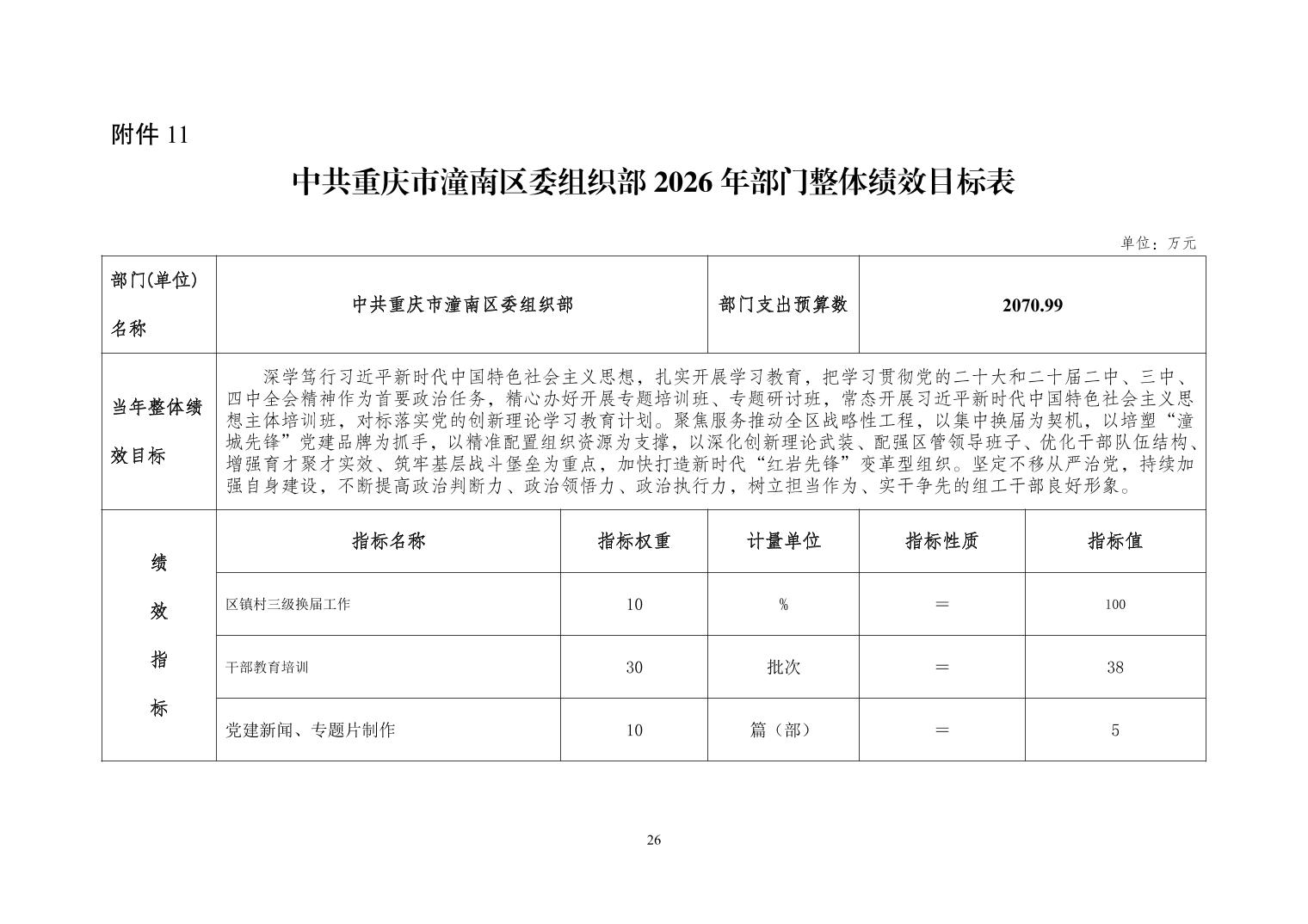 附件 11

中共重庆市潼南区委组织部 2026 年部门整体绩效目标表

单位：万元

| 部门(单位)名称 | 中共重庆市潼南区委组织部 | | 部门支出预算数 | 2070.99 | |
|---|---|---|---|---|---|
| 当年整体绩效目标 | 深学笃行习近平新时代中国特色社会主义思想，扎实开展学习教育，把学习贯彻党的二十大和二十届二中、三中、四中全会精神作为首要政治任务，精心办好开展专题培训班、专题研讨班，常态开展习近平新时代中国特色社会主义思想主体培训班，对标落实党的创新理论学习教育计划。聚焦服务推动全区战略性工程，以集中换届为契机，以培塑“潼城先锋”党建品牌为抓手，以精准配置组织资源为支撑，以深化创新理论武装、配强区管领导班子、优化干部队伍结构、增强育才聚才实效、筑牢基层战斗堡垒为重点，加快打造新时代“红岩先锋”变革型组织。坚定不移从严治党，持续加强自身建设，不断提高政治判断力、政治领悟力、政治执行力，树立担当作为、实干争先的组工干部良好形象。 | | | | |
| 绩效指标 | 指标名称 | 指标权重 | 计量单位 | 指标性质 | 指标值 |
| | 区镇村三级换届工作 | 10 | % | ＝ | 100 |
| | 干部教育培训 | 30 | 批次 | ＝ | 38 |
| | 党建新闻、专题片制作 | 10 | 篇（部） | ＝ | 5 |

26